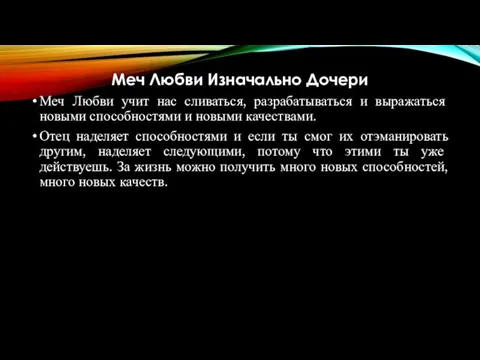 Меч Любви Изначально Дочери

• Меч Любви учит нас сливаться, разрабатываться и выражаться новыми способностями и новыми качествами.

• Отец наделяет способностями и если ты смог их отэманировать другим, наделяет следующими, потому что этими ты уже действуешь. За жизнь можно получить много новых способностей, много новых качеств.